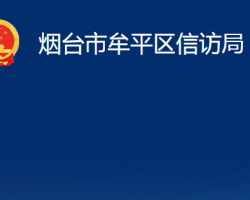 烟台市牟平区信访局